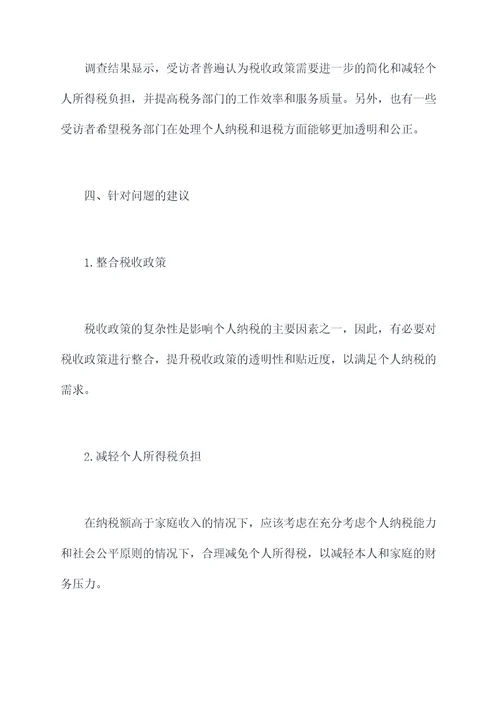 调查结果显示，受访者普遍认为税收政策需要进一步的简化和减轻个人所得税负担，并提高税务部门的工作效率和服务质量。另外，也有一些受访者希望税务部门在处理个人纳税和退税方面能够更加透明和公正。

四、针对问题的建议

1.整合税收政策

税收政策的复杂性是影响个人纳税的主要因素之一，因此，有必要对税收政策进行整合，提升税收政策的透明性和贴近度，以满足个人纳税的需求。

2.减轻个人所得税负担

在纳税额高于家庭收入的情况下，应该考虑在充分考虑个人纳税能力和社会公平原则的情况下，合理减免个人所得税，以减轻本人和家庭的财务压力。